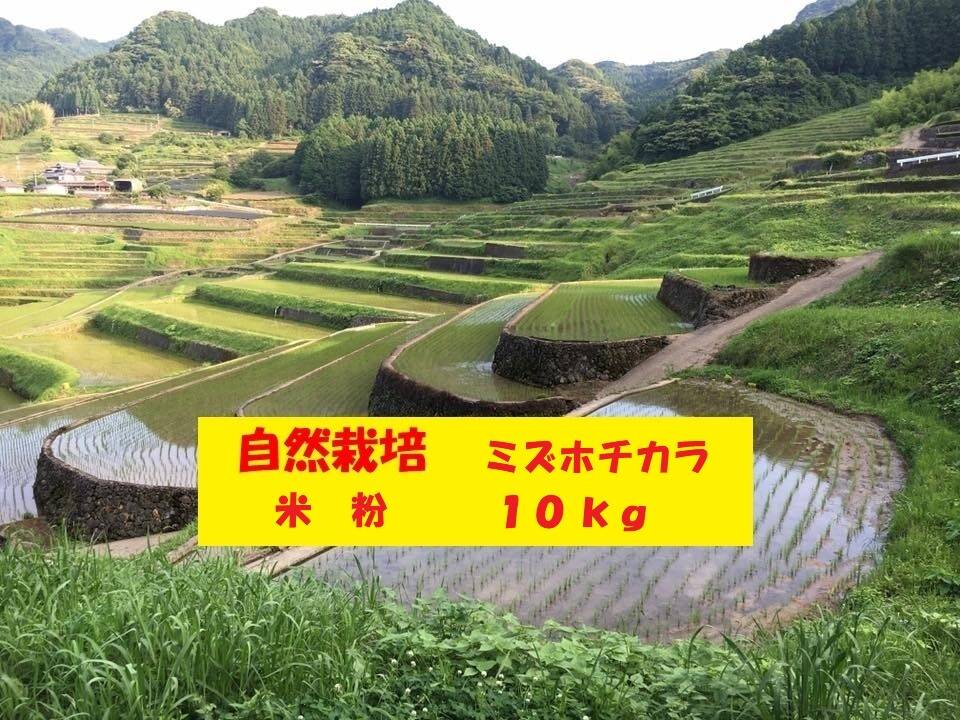 自然栽培　ミズホチカラ
米　粉　10kg